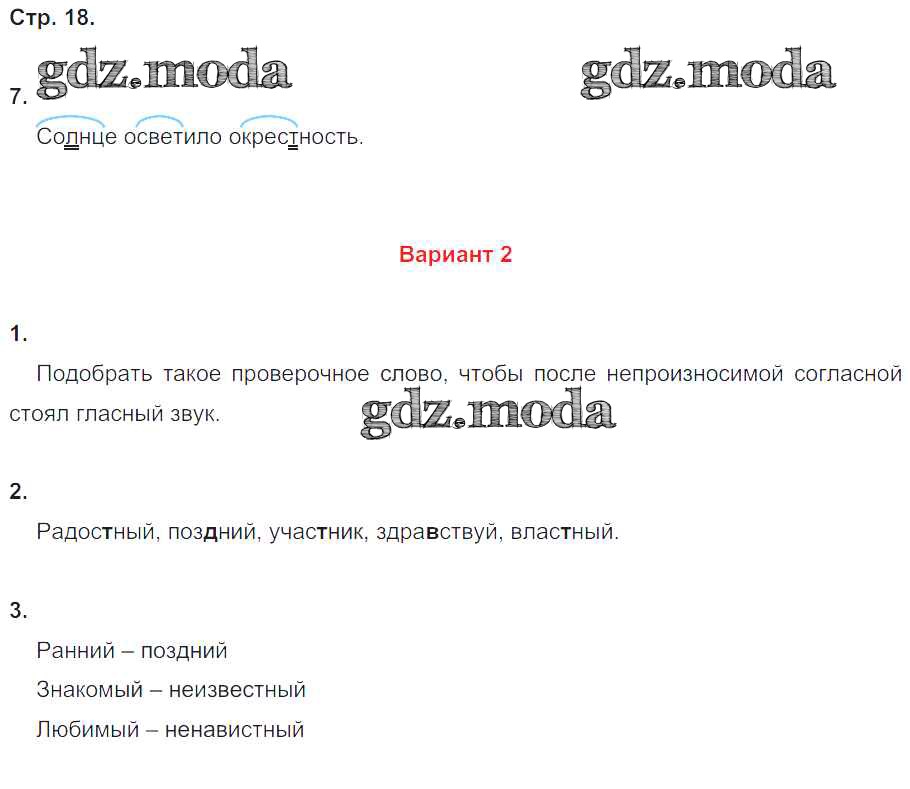 Стр. 18.

7.

Солнце осветило окрестность.

Вариант 2

1.

Подобрать такое проверочное слово, чтобы после непроизносимой согласной стоял гласный звук.

2.

Радостный, поздний, участник, здравствуй, властный.

3.

Ранний – поздний

Знакомый – неизвестный

Любимый – ненавистный

gdz.moda